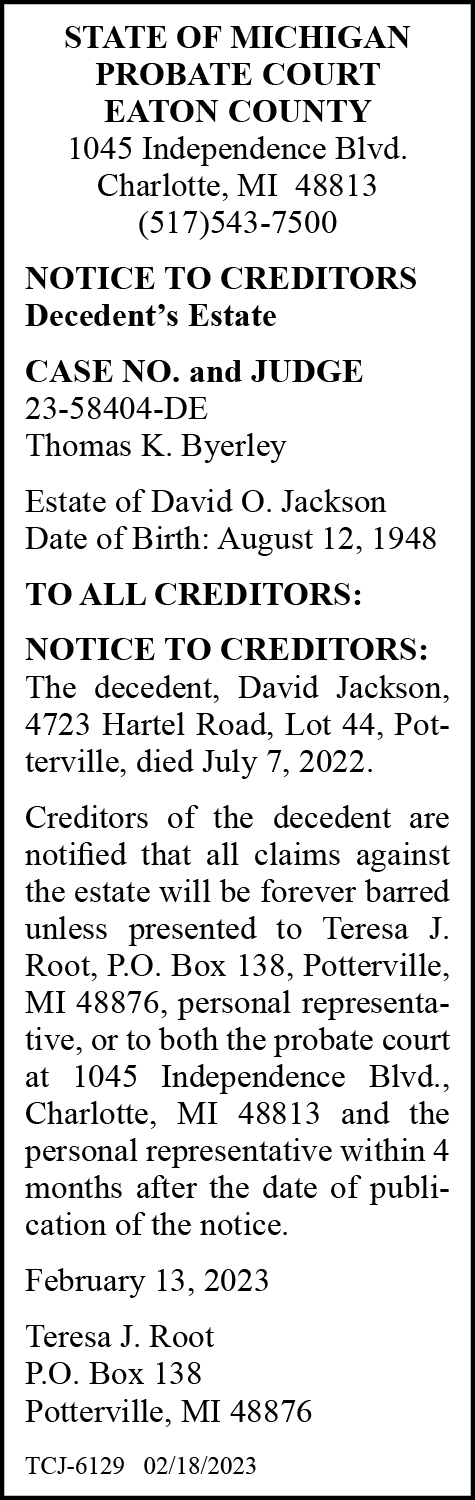 STATE OF MICHIGAN
PROBATE COURT
EATON COUNTY
1045 Independence Blvd.
Charlotte, MI 48813
(517)543-7500

NOTICE TO CREDITORS
Decedent's Estate

CASE NO. and JUDGE
23-58404-DE
Thomas K. Byerley

Estate of David O. Jackson
Date of Birth: August 12, 1948

TO ALL CREDITORS:

NOTICE TO CREDITORS: The decedent, David Jackson, 4723 Hartel Road, Lot 44, Potterville, died July 7, 2022.

Creditors of the decedent are notified that all claims against the estate will be forever barred unless presented to Teresa J. Root, P.O. Box 138, Potterville, MI 48876, personal representative, or to both the probate court at 1045 Independence Blvd., Charlotte, MI 48813 and the personal representative within 4 months after the date of publication of the notice.

February 13, 2023

Teresa J. Root
P.O. Box 138
Potterville, MI 48876

TCJ-6129 02/18/2023